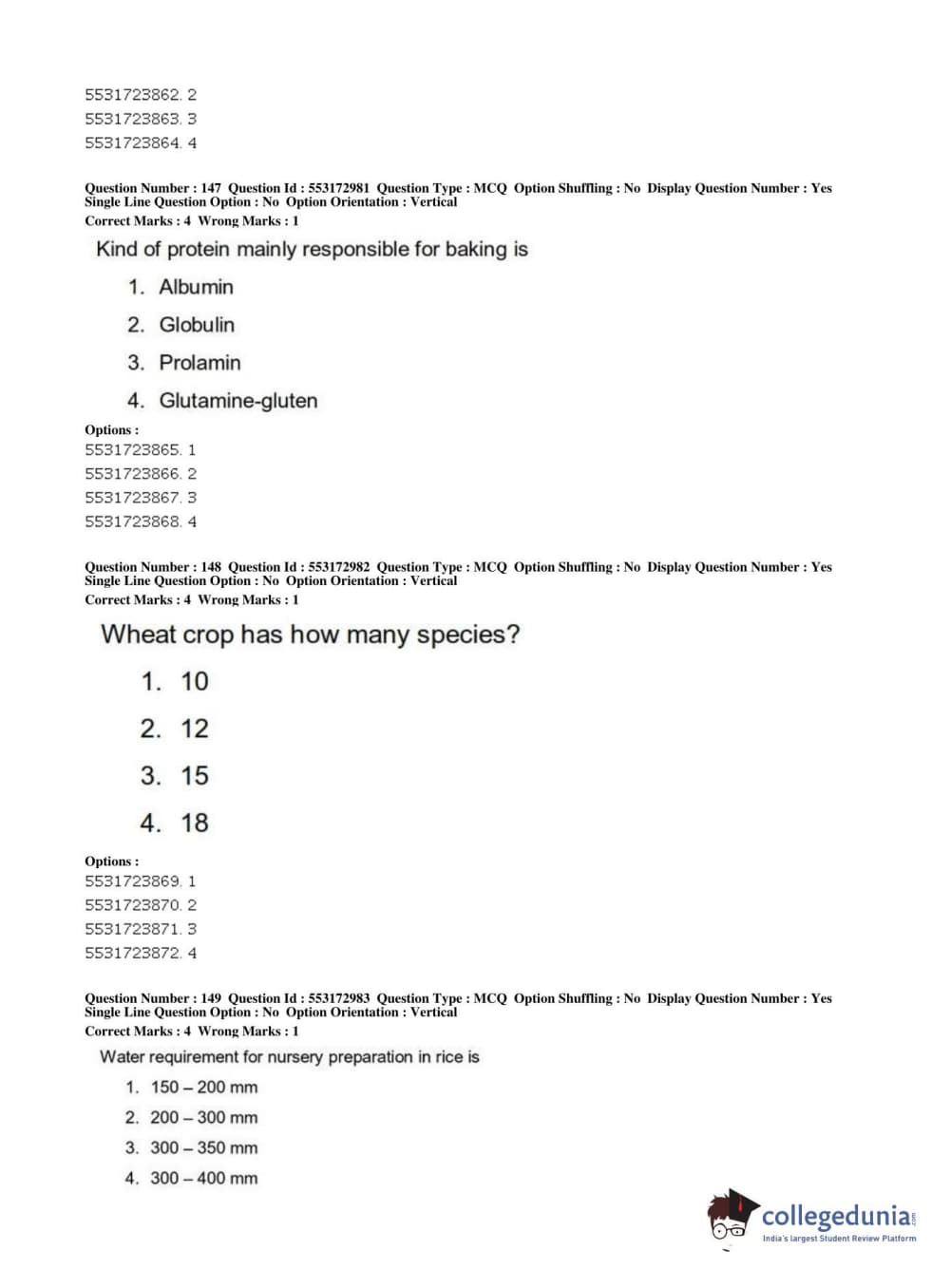 5531723862. 2
5531723863. 3
5531723864. 4

Question Number : 147 Question Id : 553172981 Question Type : MCQ Option Shuffling : No Display Question Number : Yes Single Line Question Option : No Option Orientation : Vertical
Correct Marks : 4 Wrong Marks : 1

Kind of protein mainly responsible for baking is

1. Albumin
2. Globulin
3. Prolamin
4. Glutamine-gluten

Options :
5531723865. 1
5531723866. 2
5531723867. 3
5531723868. 4

Question Number : 148 Question Id : 553172982 Question Type : MCQ Option Shuffling : No Display Question Number : Yes Single Line Question Option : No Option Orientation : Vertical
Correct Marks : 4 Wrong Marks : 1

Wheat crop has how many species?

1. 10
2. 12
3. 15
4. 18

Options :
5531723869. 1
5531723870. 2
5531723871. 3
5531723872. 4

Question Number : 149 Question Id : 553172983 Question Type : MCQ Option Shuffling : No Display Question Number : Yes Single Line Question Option : No Option Orientation : Vertical
Correct Marks : 4 Wrong Marks : 1

Water requirement for nursery preparation in rice is

1. 150 – 200 mm
2. 200 – 300 mm
3. 300 – 350 mm
4. 300 – 400 mm

collegedunia.com
India's largest Student Review Platform